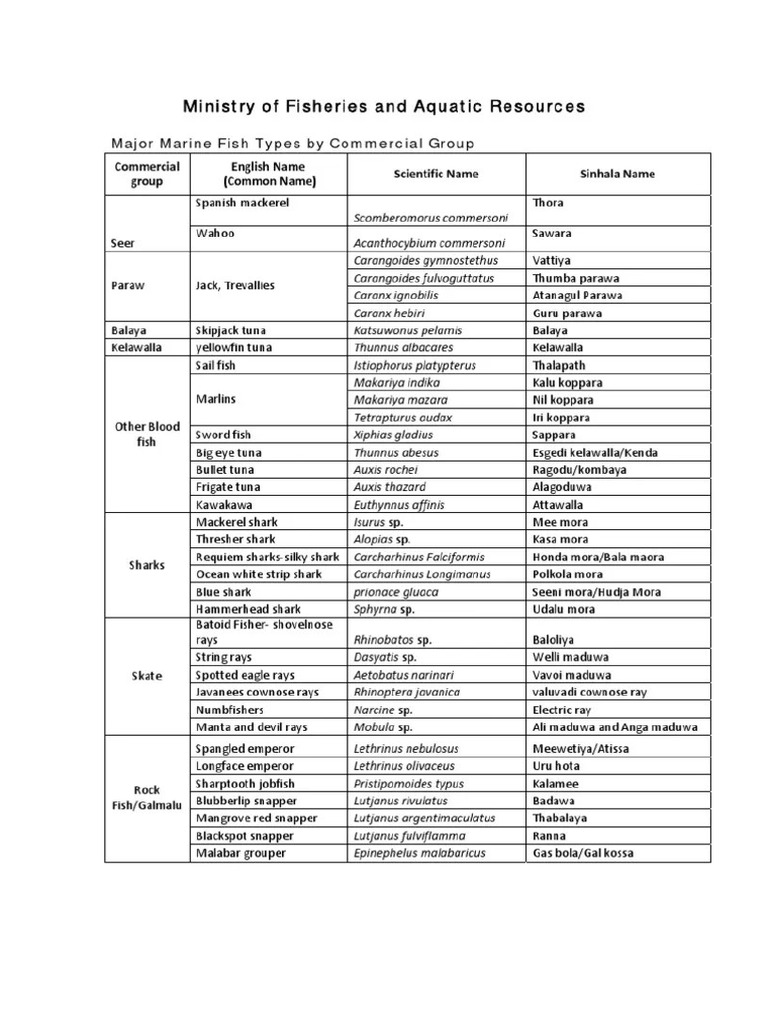 Ministry of Fisheries and Aquatic Resources

Major Marine Fish Types by Commercial Group

| Commercial group | English Name (Common Name) | Scientific Name | Sinhala Name |
|---|---|---|---|
| Seer | Spanish mackerel | Scomberomorus commersoni | Thora |
| | Wahoo | Acanthocybium commersoni | Sawara |
| Paraw | Jack, Trevallies | Carangoides gymnostethus | Vattiya |
| | | Carangoides fulvoguttatus | Thumba parawa |
| | | Caranx ignobilis | Atanagul Parawa |
| | | Caranx hebiri | Guru parawa |
| Balaya | Skipjack tuna | Katsuwonus pelamis | Balaya |
| Kelawalla | yellowfin tuna | Thunnus albacares | Kelawalla |
| Other Blood fish | Sail fish | Istiophorus platypterus | Thalapath |
| | Marlins | Makariya indika | Kalu koppara |
| | | Makariya mazara | Nil koppara |
| | | Tetrapturus audax | Iri koppara |
| | Sword fish | Xiphias gladius | Sappara |
| | Big eye tuna | Thunnus abesus | Esgedi kelawalla/Kenda |
| | Bullet tuna | Auxis rochei | Ragodu/kombaya |
| | Frigate tuna | Auxis thazard | Alagoduwa |
| | Kawakawa | Euthynnus affinis | Attawalla |
| Sharks | Mackerel shark | Isurus sp. | Mee mora |
| | Thresher shark | Alopias sp. | Kasa mora |
| | Requiem sharks-silky shark | Carcharhinus Falciformis | Honda mora/Bala maora |
| | Ocean white strip shark | Carcharhinus Longimanus | Polkola mora |
| | Blue shark | prionace gluaca | Seeni mora/Hudja Mora |
| | Hammerhead shark | Sphyrna sp. | Udalu mora |
| Skate | Batoid Fisher- shovelnose rays | Rhinobatos sp. | Baloliya |
| | String rays | Dasyatis sp. | Welli maduwa |
| | Spotted eagle rays | Aetobatus narinari | Vavoi maduwa |
| | Javanees cownose rays | Rhinoptera javanica | valuvadi cownose ray |
| | Numbfishers | Narcine sp. | Electric ray |
| | Manta and devil rays | Mobula sp. | Ali maduwa and Anga maduwa |
| Rock Fish/Galmalu | Spangled emperor | Lethrinus nebulosus | Meewetiya/Atissa |
| | Longface emperor | Lethrinus olivaceus | Uru hota |
| | Sharptooth jobfish | Pristipomoides typus | Kalamee |
| | Blubberlip snapper | Lutjanus rivulatus | Badawa |
| | Mangrove red snapper | Lutjanus argentimaculatus | Thabalaya |
| | Blackspot snapper | Lutjanus fulviflamma | Ranna |
| | Malabar grouper | Epinephelus malabaricus | Gas bola/Gal kossa |